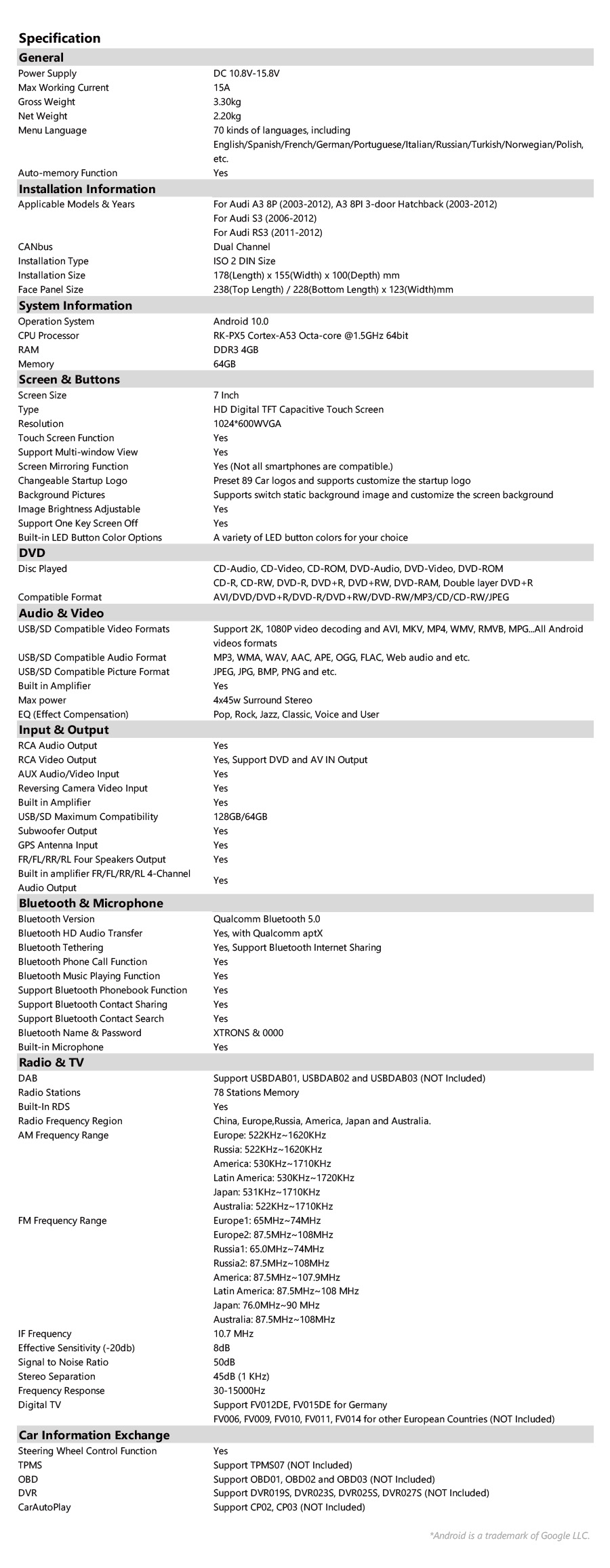 Specification

General

| | |
|---|---|
| Power Supply | DC 10.8V-15.8V |
| Max Working Current | 15A |
| Gross Weight | 3.30kg |
| Net Weight | 2.20kg |
| Menu Language | 70 kinds of languages, including English/Spanish/French/German/Portuguese/Italian/Russian/Turkish/Norwegian/Polish, etc. |
| Auto-memory Function | Yes |

Installation Information

| | |
|---|---|
| Applicable Models & Years | For Audi A3 8P (2003-2012), A3 8PI 3-door Hatchback (2003-2012) For Audi S3 (2006-2012) For Audi RS3 (2011-2012) |
| CANbus | Dual Channel |
| Installation Type | ISO 2 DIN Size |
| Installation Size | 178(Length) x 155(Width) x 100(Depth) mm |
| Face Panel Size | 238(Top Length) / 228(Bottom Length) x 123(Width)mm |

System Information

| | |
|---|---|
| Operation System | Android 10.0 |
| CPU Processor | RK-PX5 Cortex-A53 Octa-core @1.5GHz 64bit |
| RAM | DDR3 4GB |
| Memory | 64GB |

Screen & Buttons

| | |
|---|---|
| Screen Size | 7 Inch |
| Type | HD Digital TFT Capacitive Touch Screen |
| Resolution | 1024*600WVGA |
| Touch Screen Function | Yes |
| Support Multi-window View | Yes |
| Screen Mirroring Function | Yes (Not all smartphones are compatible.) |
| Changeable Startup Logo | Preset 89 Car logos and supports customize the startup logo |
| Background Pictures | Supports switch static background image and customize the screen background |
| Image Brightness Adjustable | Yes |
| Support One Key Screen Off | Yes |
| Built-in LED Button Color Options | A variety of LED button colors for your choice |

DVD

| | |
|---|---|
| Disc Played | CD-Audio, CD-Video, CD-ROM, DVD-Audio, DVD-Video, DVD-ROM CD-R, CD-RW, DVD-R, DVD+R, DVD+RW, DVD-RAM, Double layer DVD+R |
| Compatible Format | AVI/DVD/DVD+R/DVD-R/DVD+RW/DVD-RW/MP3/CD/CD-RW/JPEG |

Audio & Video

| | |
|---|---|
| USB/SD Compatible Video Formats | Support 2K, 1080P video decoding and AVI, MKV, MP4, WMV, RMVB, MPG...All Android videos formats |
| USB/SD Compatible Audio Format | MP3, WMA, WAV, AAC, APE, OGG, FLAC, Web audio and etc. |
| USB/SD Compatible Picture Format | JPEG, JPG, BMP, PNG and etc. |
| Built in Amplifier | Yes |
| Max power | 4x45w Surround Stereo |
| EQ (Effect Compensation) | Pop, Rock, Jazz, Classic, Voice and User |

Input & Output

| | |
|---|---|
| RCA Audio Output | Yes |
| RCA Video Output | Yes, Support DVD and AV IN Output |
| AUX Audio/Video Input | Yes |
| Reversing Camera Video Input | Yes |
| Built in Amplifier | Yes |
| USB/SD Maximum Compatibility | 128GB/64GB |
| Subwoofer Output | Yes |
| GPS Antenna Input | Yes |
| FR/FL/RR/RL Four Speakers Output | Yes |
| Built in amplifier FR/FL/RR/RL 4-Channel Audio Output | Yes |

Bluetooth & Microphone

| | |
|---|---|
| Bluetooth Version | Qualcomm Bluetooth 5.0 |
| Bluetooth HD Audio Transfer | Yes, with Qualcomm aptX |
| Bluetooth Tethering | Yes, Support Bluetooth Internet Sharing |
| Bluetooth Phone Call Function | Yes |
| Bluetooth Music Playing Function | Yes |
| Support Bluetooth Phonebook Function | Yes |
| Support Bluetooth Contact Sharing | Yes |
| Support Bluetooth Contact Search | Yes |
| Bluetooth Name & Password | XTRONS & 0000 |
| Built-in Microphone | Yes |

Radio & TV

| | |
|---|---|
| DAB | Support USBDAB01, USBDAB02 and USBDAB03 (NOT Included) |
| Radio Stations | 78 Stations Memory |
| Built-In RDS | Yes |
| Radio Frequency Region | China, Europe,Russia, America, Japan and Australia. |
| AM Frequency Range | Europe: 522KHz~1620KHz Russia: 522KHz~1620KHz America: 530KHz~1710KHz Latin America: 530KHz~1720KHz Japan: 531KHz~1710KHz Australia: 522KHz~1710KHz |
| FM Frequency Range | Europe1: 65MHz~74MHz Europe2: 87.5MHz~108MHz Russia1: 65.0MHz~74MHz Russia2: 87.5MHz~108MHz America: 87.5MHz~107.9MHz Latin America: 87.5MHz~108 MHz Japan: 76.0MHz~90 MHz Australia: 87.5MHz~108MHz |
| IF Frequency | 10.7 MHz |
| Effective Sensitivity (-20db) | 8dB |
| Signal to Noise Ratio | 50dB |
| Stereo Separation | 45dB (1 KHz) |
| Frequency Response | 30-15000Hz |
| Digital TV | Support FV012DE, FV015DE for Germany FV006, FV009, FV010, FV011, FV014 for other European Countries (NOT Included) |

Car Information Exchange

| | |
|---|---|
| Steering Wheel Control Function | Yes |
| TPMS | Support TPMS07 (NOT Included) |
| OBD | Support OBD01, OBD02 and OBD03 (NOT Included) |
| DVR | Support DVR019S, DVR023S, DVR025S, DVR027S (NOT Included) |
| CarAutoPlay | Support CP02, CP03 (NOT Included) |

*Android is a trademark of Google LLC.